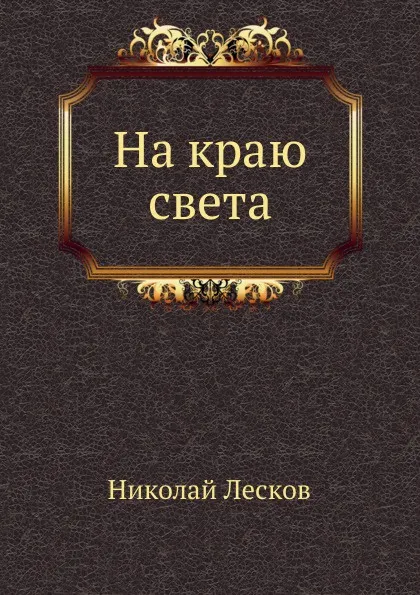 На краю света

Николай Лесков